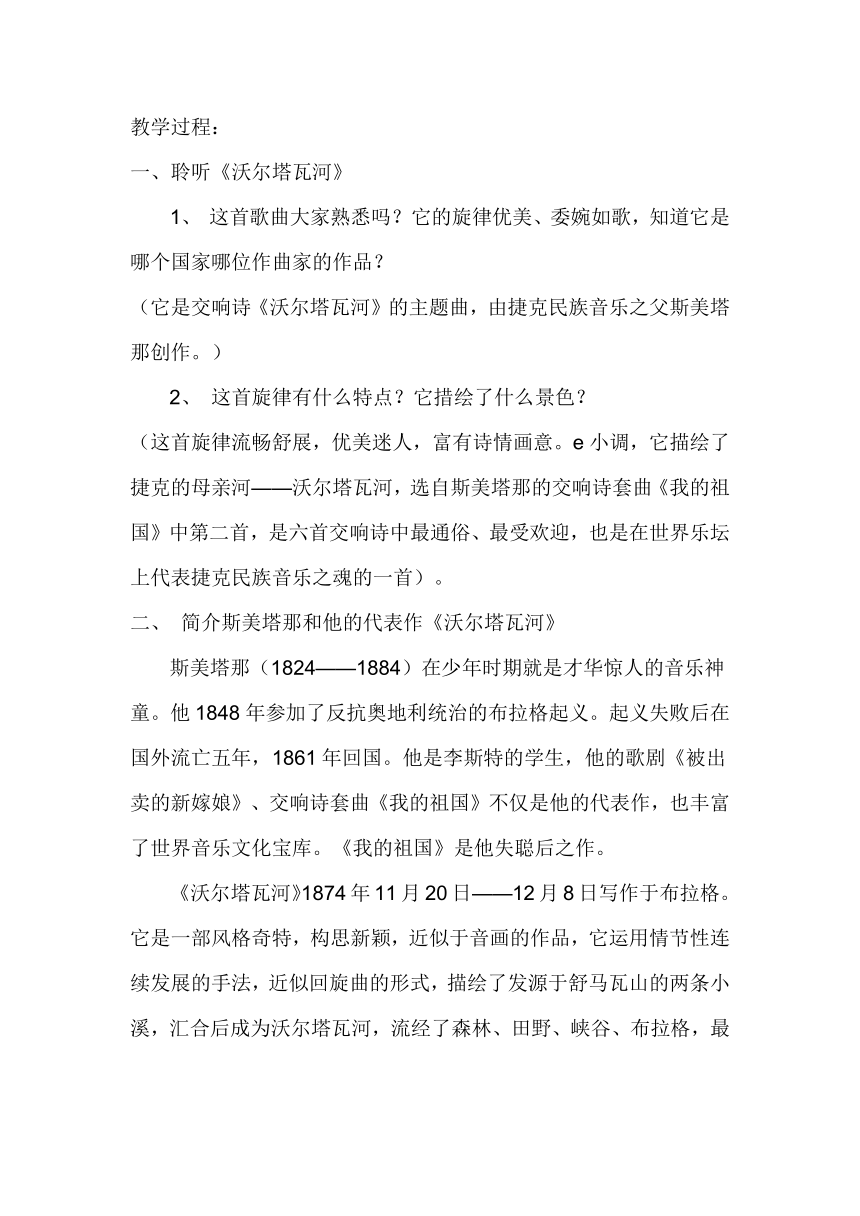 教学过程：

一、聆听《沃尔塔瓦河》

1、 这首歌曲大家熟悉吗？它的旋律优美、委婉如歌，知道它是哪个国家哪位作曲家的作品？

（它是交响诗《沃尔塔瓦河》的主题曲，由捷克民族音乐之父斯美塔那创作。）

2、 这首旋律有什么特点？它措绘了什么景色？

（这首旋律流畅舒展，优美迷人，富有诗情画意。e 小调，它描绘了捷克的母亲河——沃尔塔瓦河，选自斯美塔那的交响诗套曲《我的祖国》中第二首，是六首交响诗中最通俗、最受欢迎，也是在世界乐坛上代表捷克民族音乐之魂的一首）。

二、 简介斯美塔那和他的代表作《沃尔塔瓦河》

斯美塔那（1824——1884）在少年时期就是才华惊人的音乐神童。他 1848 年参加了反抗奥地利统治的布拉格起义。起义失败后在国外流亡五年，1861 年回国。他是李斯特的学生，他的歌剧《被出卖的新嫁娘》、交响诗套曲《我的祖国》不仅是他的代表作，也丰富了世界音乐文化宝库。《我的祖国》是他失聪后之作。

《沃尔塔瓦河》1874 年 11 月 20 日——12 月 8 日写作于布拉格。它是一部风格奇特，构思新颖，近似于音画的作品，它运用情节性连续发展的手法，近似回旋曲的形式，描绘了发源于舒马瓦山的两条小溪，汇合后成为沃尔塔瓦河，流经了森林、田野、峡谷、布拉格，最